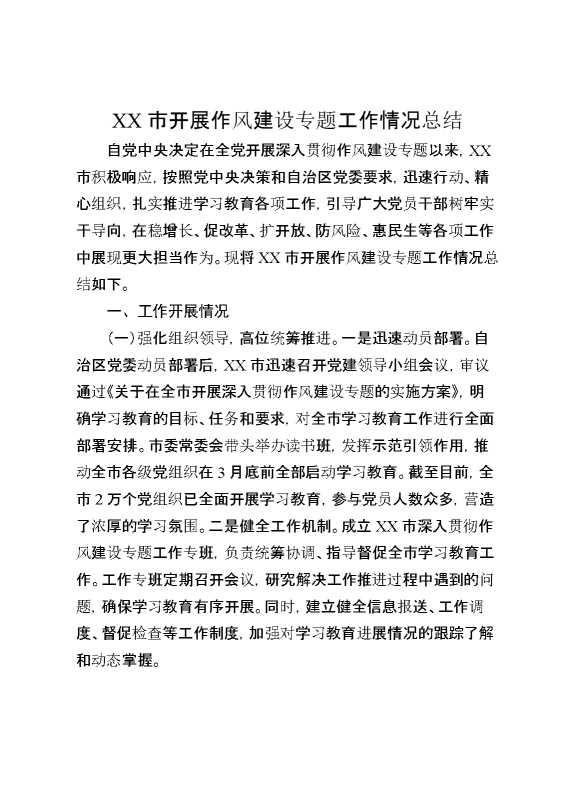 XX 市开展作风建设专题工作情况总结

自党中央决定在全党开展深入贯彻作风建设专题以来，XX 市积极响应，按照党中央决策和自治区党委要求，迅速行动、精心组织，扎实推进学习教育各项工作，引导广大党员干部树牢实干导向，在稳增长、促改革、扩开放、防风险、惠民生等各项工作中展现更大担当作为。现将 XX 市开展作风建设专题工作情况总结如下。

一、工作开展情况

(一)强化组织领导，高位统筹推进。一是迅速动员部署。自治区党委动员部署后，XX 市迅速召开党建领导小组会议，审议通过《关于在全市开展深入贯彻作风建设专题的实施方案》，明确学习教育的目标、任务和要求，对全市学习教育工作进行全面部署安排。市委常委会带头举办读书班，发挥示范引领作用，推动全市各级党组织在 3 月底前全部启动学习教育。截至目前，全市 2 万个党组织已全面开展学习教育，参与党员人数众多，营造了浓厚的学习氛围。二是健全工作机制。成立 XX 市深入贯彻作风建设专题工作专班，负责统筹协调、指导督促全市学习教育工作。工作专班定期召开会议，研究解决工作推进过程中遇到的问题，确保学习教育有序开展。同时，建立健全信息报送、工作调度、督促检查等工作制度，加强对学习教育进展情况的跟踪了解和动态掌握。